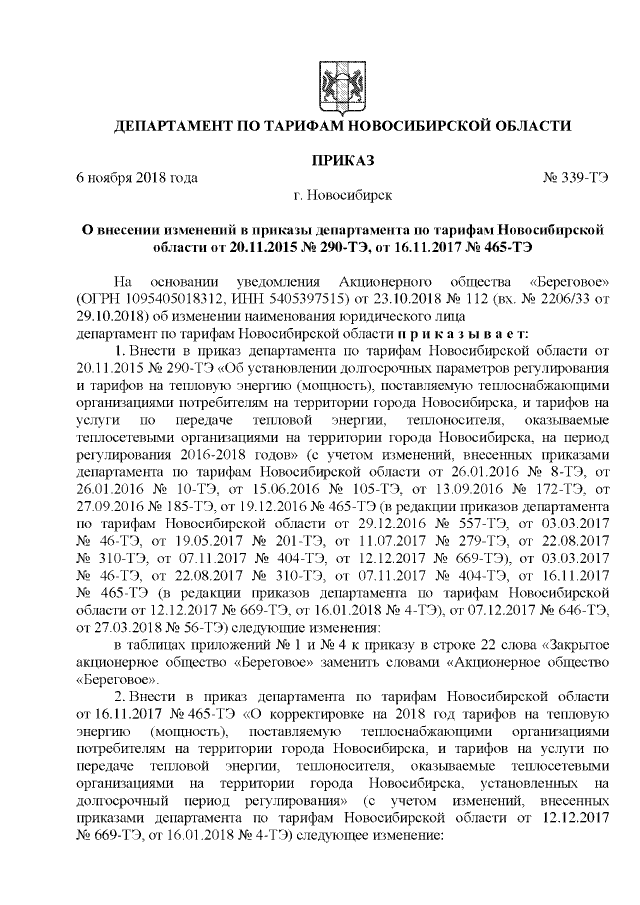 ДЕПАРТАМЕНТ ПО ТАРИФАМ НОВОСИБИРСКОЙ ОБЛАСТИ

ПРИКАЗ

6 ноября 2018 года № 339-ТЭ

г. Новосибирск

О внесении изменений в приказы департамента по тарифам Новосибирской области от 20.11.2015 № 290-ТЭ, от 16.11.2017 № 465-ТЭ

На основании уведомления Акционерного общества «Береговое» (ОГРН 1095405018312, ИНН 5405397515) от 23.10.2018 № 112 (вх. № 2206/33 от 29.10.2018) об изменении наименования юридического лица департамент по тарифам Новосибирской области п р и к а з ы в а е т:

1. Внести в приказ департамента по тарифам Новосибирской области от 20.11.2015 № 290-ТЭ «Об установлении долгосрочных параметров регулирования и тарифов на тепловую энергию (мощность), поставляемую теплоснабжающими организациями потребителям на территории города Новосибирска, и тарифов на услуги по передаче тепловой энергии, теплоносителя, оказываемые теплосетевыми организациями на территории города Новосибирска, на период регулирования 2016-2018 годов» (с учетом изменений, внесенных приказами департамента по тарифам Новосибирской области от 26.01.2016 № 8-ТЭ, от 26.01.2016 № 10-ТЭ, от 15.06.2016 № 105-ТЭ, от 13.09.2016 № 172-ТЭ, от 27.09.2016 № 185-ТЭ, от 19.12.2016 № 465-ТЭ (в редакции приказов департамента по тарифам Новосибирской области от 29.12.2016 № 557-ТЭ, от 03.03.2017 № 46-ТЭ, от 19.05.2017 № 201-ТЭ, от 11.07.2017 № 279-ТЭ, от 22.08.2017 № 310-ТЭ, от 07.11.2017 № 404-ТЭ, от 12.12.2017 № 669-ТЭ), от 03.03.2017 № 46-ТЭ, от 22.08.2017 № 310-ТЭ, от 07.11.2017 № 404-ТЭ, от 16.11.2017 № 465-ТЭ (в редакции приказов департамента по тарифам Новосибирской области от 12.12.2017 № 669-ТЭ, от 16.01.2018 № 4-ТЭ), от 07.12.2017 № 646-ТЭ, от 27.03.2018 № 56-ТЭ) следующие изменения:

в таблицах приложений № 1 и № 4 к приказу в строке 22 слова «Закрытое акционерное общество «Береговое» заменить словами «Акционерное общество «Береговое».

2. Внести в приказ департамента по тарифам Новосибирской области от 16.11.2017 № 465-ТЭ «О корректировке на 2018 год тарифов на тепловую энергию (мощность), поставляемую теплоснабжающими организациями потребителям на территории города Новосибирска, и тарифов на услуги по передаче тепловой энергии, теплоносителя, оказываемые теплосетевыми организациями на территории города Новосибирска, установленных на долгосрочный период регулирования» (с учетом изменений, внесенных приказами департамента по тарифам Новосибирской области от 12.12.2017 № 669-ТЭ, от 16.01.2018 № 4-ТЭ) следующее изменение: